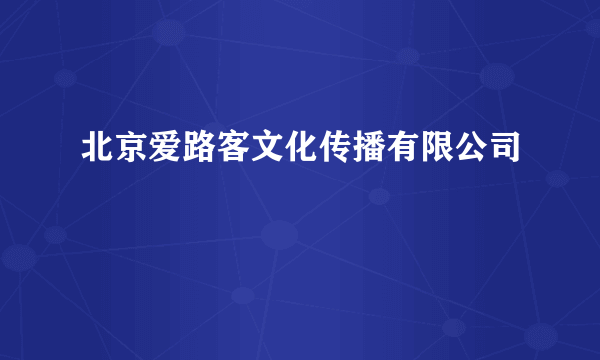 北京爱路客文化传播有限公司